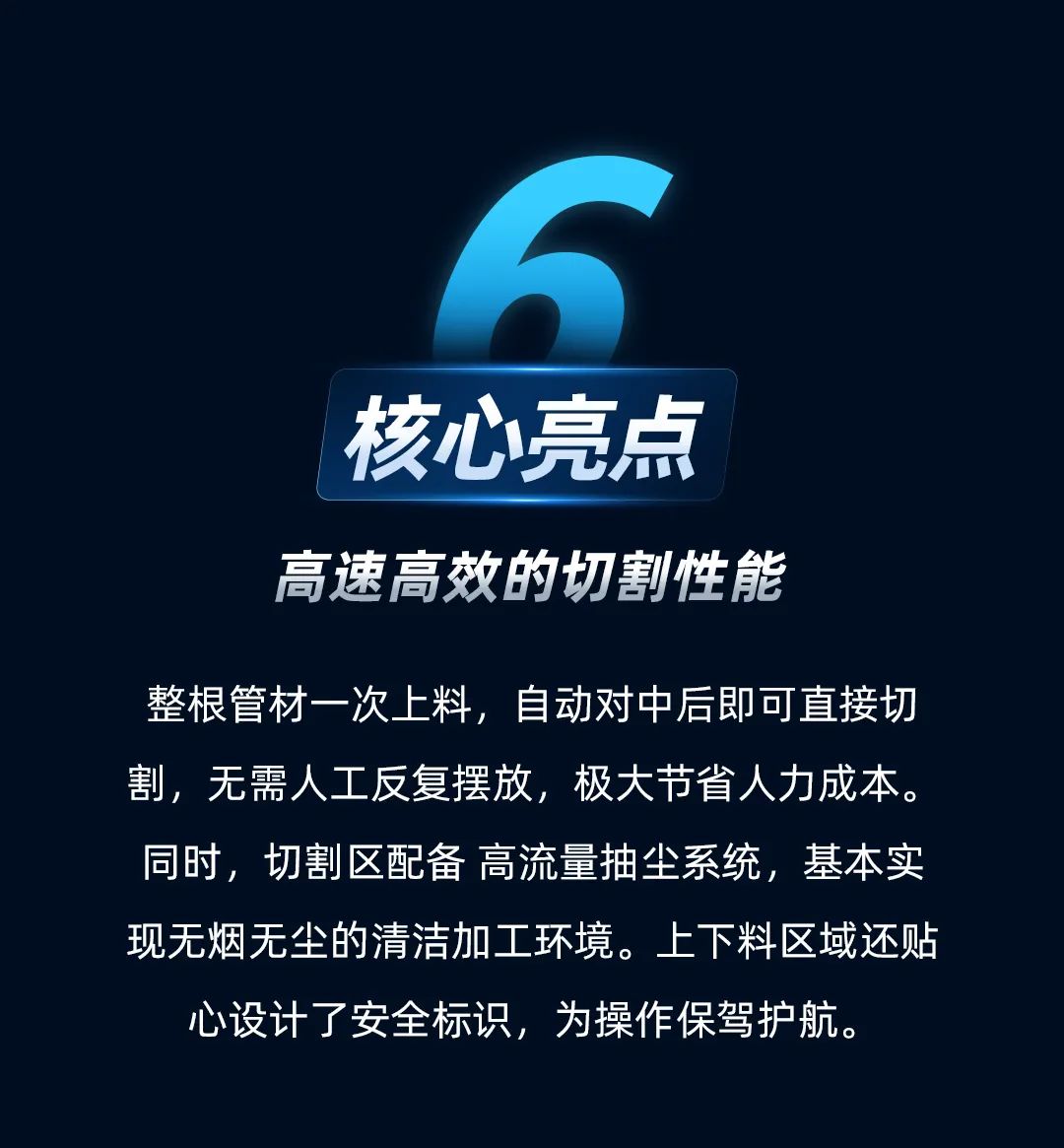 6

核心亮点

高速高效的切割性能

整根管材一次上料，自动对中后即可直接切割，无需人工反复摆放，极大节省人力成本。同时，切割区配备 高流量抽尘系统，基本实现无烟无尘的清洁加工环境。上下料区域还贴心设计了安全标识，为操作保驾护航。